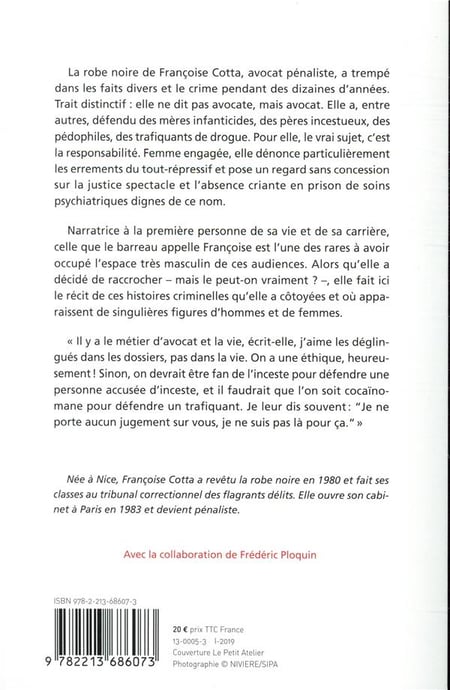 La robe noire de Françoise Cotta, avocat pénaliste, a trempé dans les faits divers et le crime pendant des dizaines d'années. Trait distinctif : elle ne dit pas avocate, mais avocat. Elle a, entre autres, défendu des mères infanticides, des pères incestueux, des pédophiles, des trafiquants de drogue. Pour elle, le vrai sujet, c'est la responsabilité. Femme engagée, elle dénonce particulièrement les errements du tout-répressif et pose un regard sans concession sur la justice spectacle et l'absence criante en prison de soins psychiatriques dignes de ce nom.

Narratrice à la première personne de sa vie et de sa carrière, celle que le barreau appelle Françoise est l'une des rares à avoir occupé l'espace très masculin de ces audiences. Alors qu'elle a décidé de raccrocher – mais le peut-on vraiment ? –, elle fait ici le récit de ces histoires criminelles qu'elle a côtoyées et où apparaissent de singulières figures d'hommes et de femmes.

« Il y a le métier d'avocat et la vie, écrit-elle, j'aime les déglingués dans les dossiers, pas dans la vie. On a une éthique, heureusement ! Sinon, on devrait être fan de l'inceste pour défendre une personne accusée d'inceste, et il faudrait que l'on soit cocaïnomane pour défendre un trafiquant. Je leur dis souvent : "Je ne porte aucun jugement sur vous, je ne suis pas là pour ça." »

Née à Nice, Françoise Cotta a revêtu la robe noire en 1980 et fait ses classes au tribunal correctionnel des flagrants délits. Elle ouvre son cabinet à Paris en 1983 et devient pénaliste.

Avec la collaboration de Frédéric Ploquin

ISBN 978-2-213-68607-3

9 782213 686073

20 € prix TTC France
13-0005-3 I-2019
Couverture Le Petit Atelier
Photographie © NIVIERE/SIPA